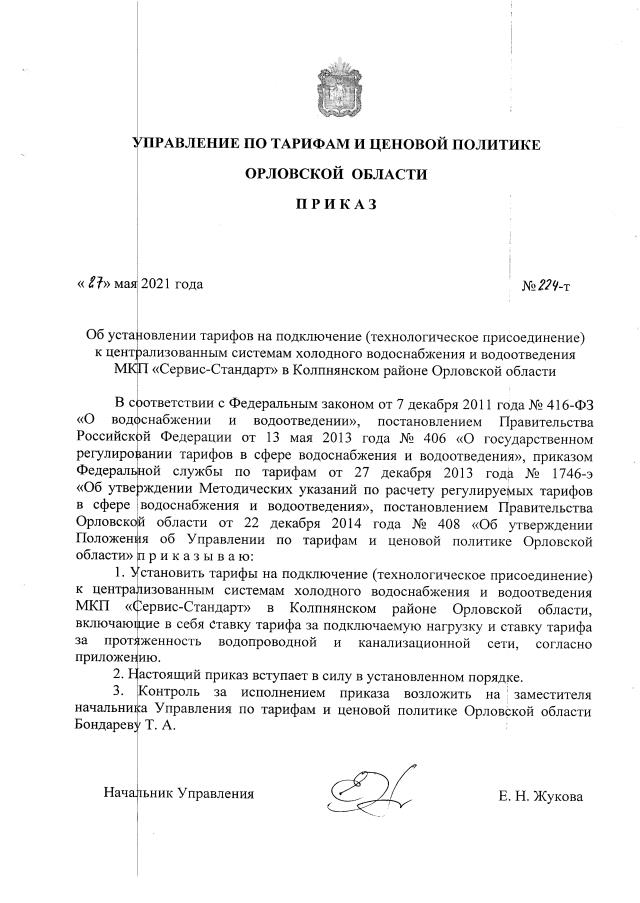 УПРАВЛЕНИЕ ПО ТАРИФАМ И ЦЕНОВОЙ ПОЛИТИКЕ

ОРЛОВСКОЙ ОБЛАСТИ

ПРИКАЗ

« 27» мая 2021 года

№ 224-т

Об установлении тарифов на подключение (технологическое присоединение) к централизованным системам холодного водоснабжения и водоотведения МКП «Сервис-Стандарт» в Колпнянском районе Орловской области

В соответствии с Федеральным законом от 7 декабря 2011 года № 416-ФЗ «О водоснабжении и водоотведении», постановлением Правительства Российской Федерации от 13 мая 2013 года № 406 «О государственном регулировании тарифов в сфере водоснабжения и водоотведения», приказом Федеральной службы по тарифам от 27 декабря 2013 года № 1746-э «Об утверждении Методических указаний по расчету регулируемых тарифов в сфере водоснабжения и водоотведения», постановлением Правительства Орловской области от 22 декабря 2014 года № 408 «Об утверждении Положения об Управлении по тарифам и ценовой политике Орловской области» п р и к а з ы в а ю:

1. Установить тарифы на подключение (технологическое присоединение) к централизованным системам холодного водоснабжения и водоотведения МКП «Сервис-Стандарт» в Колпнянском районе Орловской области, включающие в себя ставку тарифа за подключаемую нагрузку и ставку тарифа за протяженность водопроводной и канализационной сети, согласно приложению.

2. Настоящий приказ вступает в силу в установленном порядке.

3. Контроль за исполнением приказа возложить на заместителя начальника Управления по тарифам и ценовой политике Орловской области Бондареву Т. А.

Начальник Управления

Е. Н. Жукова